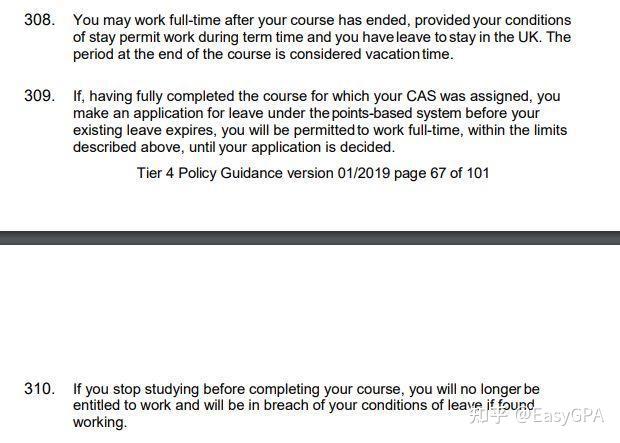 308. You may work full-time after your course has ended, provided your conditions of stay permit work during term time and you have leave to stay in the UK. The period at the end of the course is considered vacation time.

309. If, having fully completed the course for which your CAS was assigned, you make an application for leave under the points-based system before your existing leave expires, you will be permitted to work full-time, within the limits described above, until your application is decided.

Tier 4 Policy Guidance version 01/2019 page 67 of 101

310. If you stop studying before completing your course, you will no longer be entitled to work and will be in breach of your conditions of leave if found working.

知乎 @EasyGPA